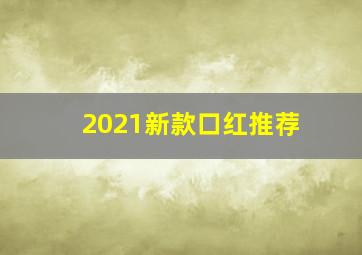 2021新款口红推荐